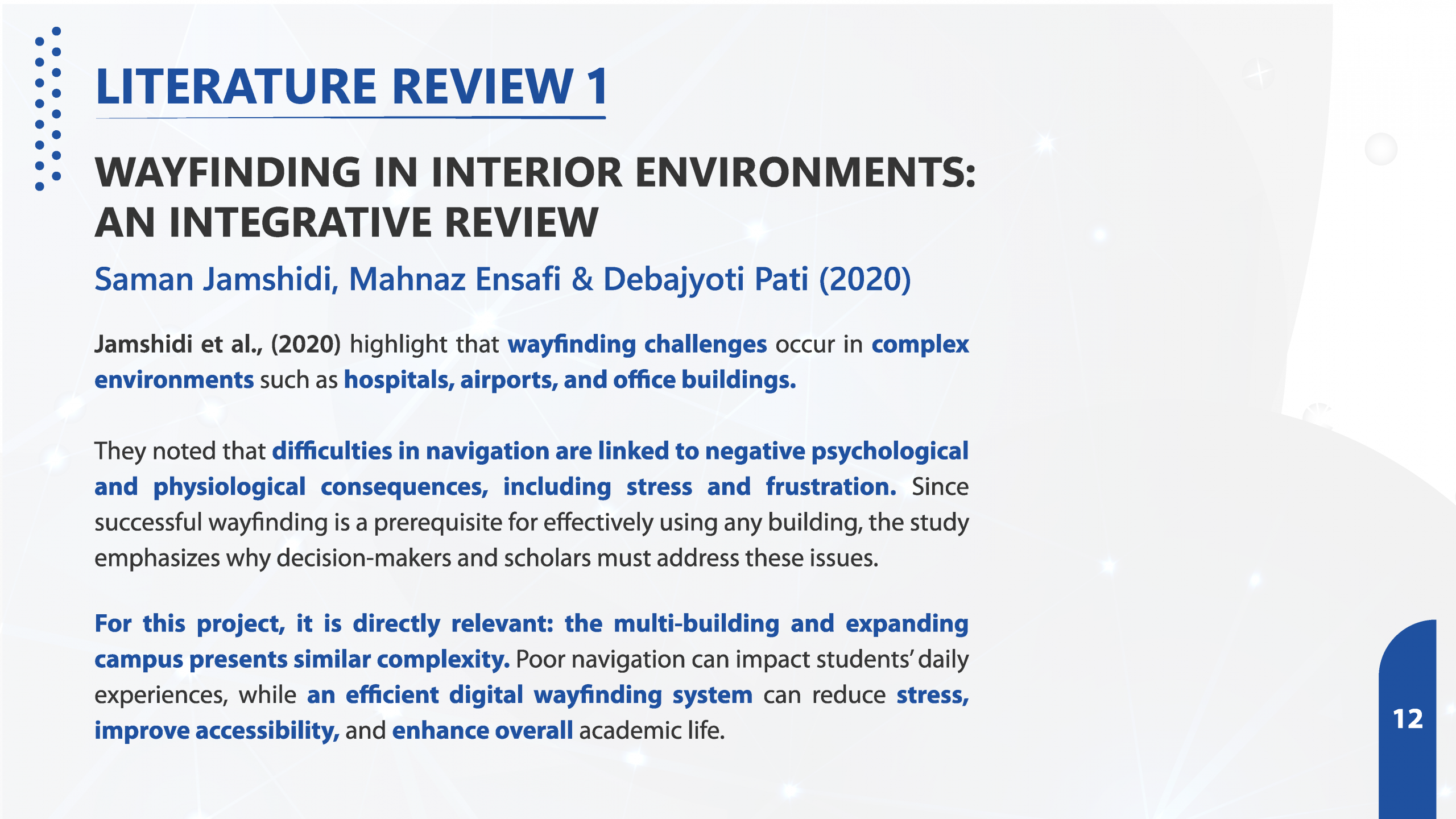 LITERATURE REVIEW 1

WAYFINDING IN INTERIOR ENVIRONMENTS: AN INTEGRATIVE REVIEW

Saman Jamshidi, Mahnaz Ensafi & Debajyoti Pati (2020)

Jamshidi et al., (2020) highlight that wayfinding challenges occur in complex environments such as hospitals, airports, and office buildings.

They noted that difficulties in navigation are linked to negative psychological and physiological consequences, including stress and frustration. Since successful wayfinding is a prerequisite for effectively using any building, the study emphasizes why decision-makers and scholars must address these issues.

For this project, it is directly relevant: the multi-building and expanding campus presents similar complexity. Poor navigation can impact students' daily experiences, while an efficient digital wayfinding system can reduce stress, improve accessibility, and enhance overall academic life.

12